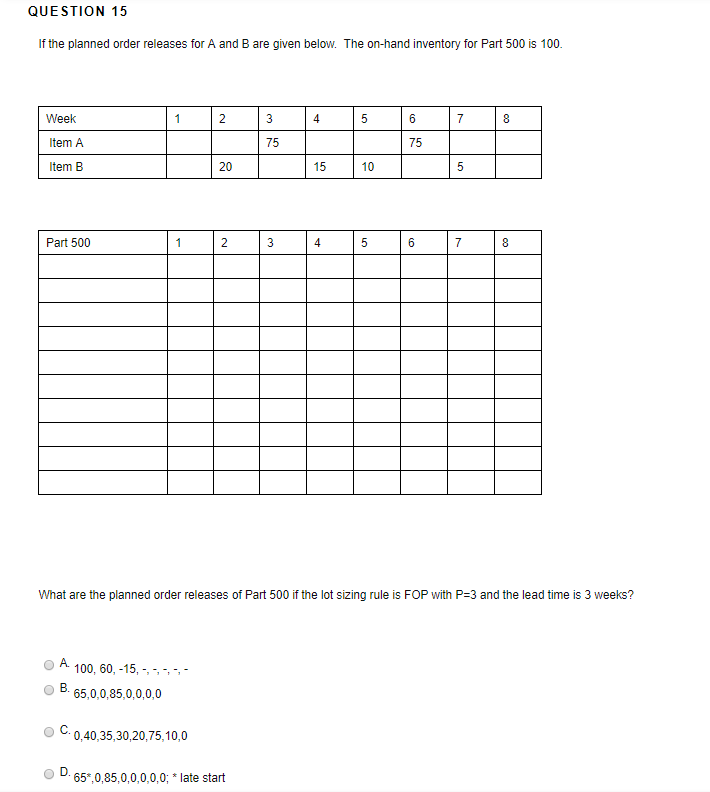 QUESTION 15

If the planned order releases for A and B are given below. The on-hand inventory for Part 500 is 100.

| Week | 1 | 2 | 3 | 4 | 5 | 6 | 7 | 8 |
|---|---|---|---|---|---|---|---|---|
| Item A | | | 75 | | | 75 | | |
| Item B | | 20 | | 15 | 10 | | 5 | |

| Part 500 | 1 | 2 | 3 | 4 | 5 | 6 | 7 | 8 |
|---|---|---|---|---|---|---|---|---|
| | | | | | | | | |
| | | | | | | | | |
| | | | | | | | | |
| | | | | | | | | |
| | | | | | | | | |
| | | | | | | | | |
| | | | | | | | | |
| | | | | | | | | |
| | | | | | | | | |
| | | | | | | | | |

What are the planned order releases of Part 500 if the lot sizing rule is FOP with P=3 and the lead time is 3 weeks?

A. 100, 60, -15, -, -, -, -, -

B. 65,0,0,85,0,0,0,0

C. 0,40,35,30,20,75,10,0

D. 65*,0,85,0,0,0,0,0; * late start